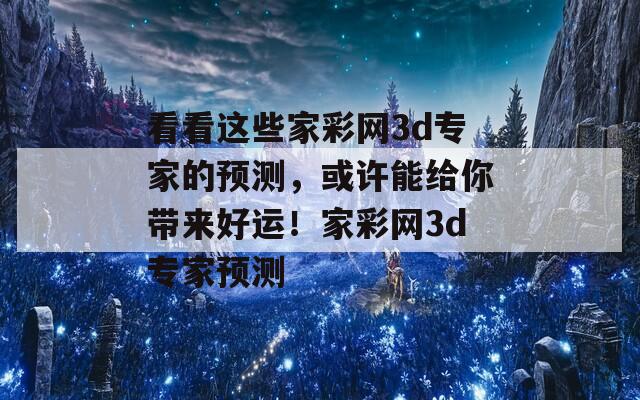 看看这些家彩网3d专家的预测，或许能给你带来好运！家彩网3d专家预测